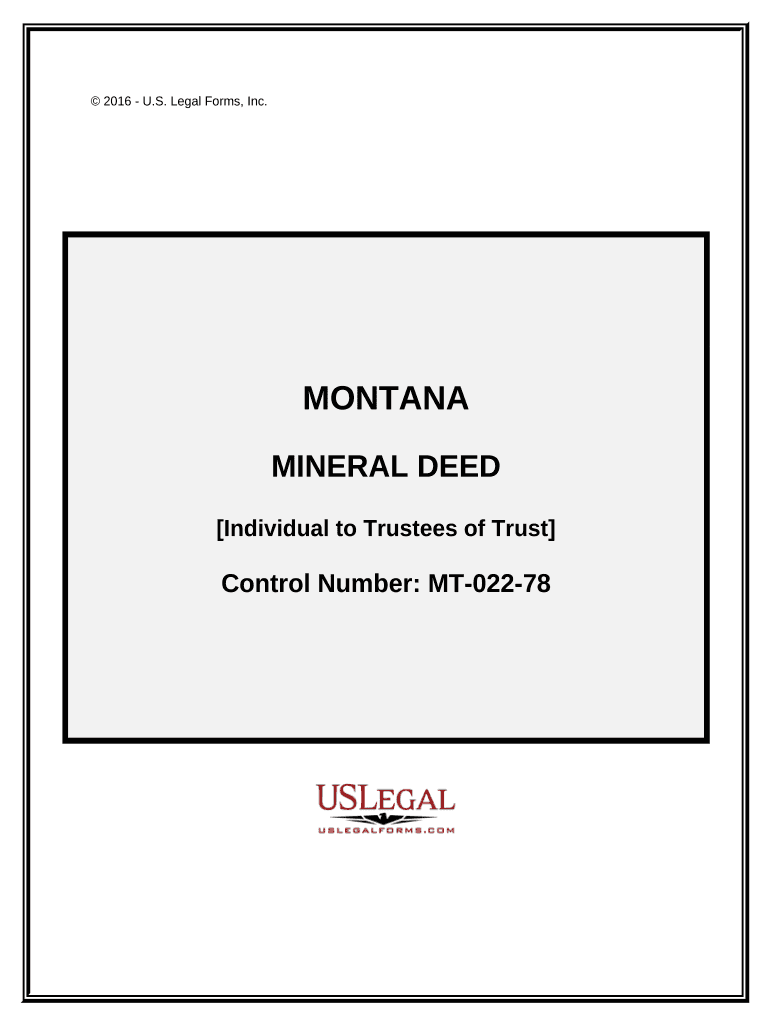 © 2016 - U.S. Legal Forms, Inc.

MONTANA

MINERAL DEED

[Individual to Trustees of Trust]

Control Number: MT-022-78

USLEGAL
USLEGALFORMS.COM